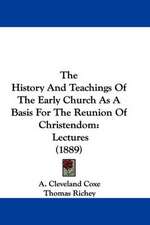 The History And Teachings Of The Early Church As A Basis For The Reunion Of Christendom: Lectures (1889)

A. Cleveland Coxe
Thomas Richey